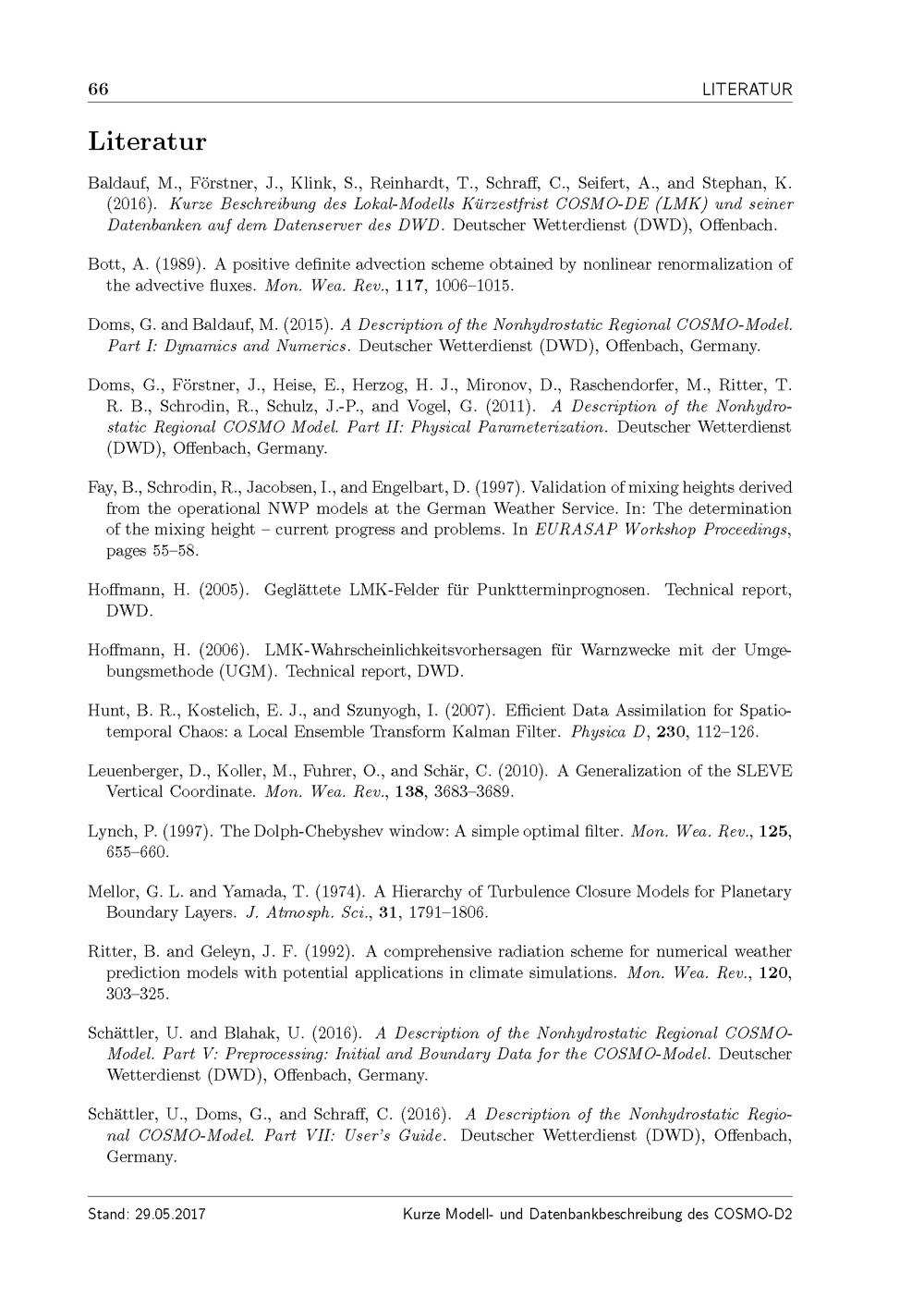 66 LITERATUR

Literatur

Baldauf, M., Förstner, J., Klink, S., Reinhardt, T., Schraff, C., Seifert, A., and Stephan, K. (2016). Kurze Beschreibung des Lokal-Modells Kürzestfrist COSMO-DE (LMK) und seiner Datenbanken auf dem Datenserver des DWD. Deutscher Wetterdienst (DWD), Offenbach.

Bott, A. (1989). A positive definite advection scheme obtained by nonlinear renormalization of the advective fluxes. Mon. Wea. Rev., 117, 1006–1015.

Doms, G. and Baldauf, M. (2015). A Description of the Nonhydrostatic Regional COSMO-Model. Part I: Dynamics and Numerics. Deutscher Wetterdienst (DWD), Offenbach, Germany.

Doms, G., Förstner, J., Heise, E., Herzog, H. J., Mironov, D., Raschendorfer, M., Ritter, T. R. B., Schrodin, R., Schulz, J.-P., and Vogel, G. (2011). A Description of the Nonhydrostatic Regional COSMO Model. Part II: Physical Parameterization. Deutscher Wetterdienst (DWD), Offenbach, Germany.

Fay, B., Schrodin, R., Jacobsen, I., and Engelbart, D. (1997). Validation of mixing heights derived from the operational NWP models at the German Weather Service. In: The determination of the mixing height – current progress and problems. In EURASAP Workshop Proceedings, pages 55–58.

Hoffmann, H. (2005). Geglättete LMK-Felder für Punktterminprognosen. Technical report, DWD.

Hoffmann, H. (2006). LMK-Wahrscheinlichkeitsvorhersagen für Warnzwecke mit der Umgebungsmethode (UGM). Technical report, DWD.

Hunt, B. R., Kostelich, E. J., and Szunyogh, I. (2007). Efficient Data Assimilation for Spatiotemporal Chaos: a Local Ensemble Transform Kalman Filter. Physica D, 230, 112–126.

Leuenberger, D., Koller, M., Fuhrer, O., and Schär, C. (2010). A Generalization of the SLEVE Vertical Coordinate. Mon. Wea. Rev., 138, 3683–3689.

Lynch, P. (1997). The Dolph-Chebyshev window: A simple optimal filter. Mon. Wea. Rev., 125, 655–660.

Mellor, G. L. and Yamada, T. (1974). A Hierarchy of Turbulence Closure Models for Planetary Boundary Layers. J. Atmosph. Sci., 31, 1791–1806.

Ritter, B. and Geleyn, J. F. (1992). A comprehensive radiation scheme for numerical weather prediction models with potential applications in climate simulations. Mon. Wea. Rev., 120, 303–325.

Schättler, U. and Blahak, U. (2016). A Description of the Nonhydrostatic Regional COSMO-Model. Part V: Preprocessing: Initial and Boundary Data for the COSMO-Model. Deutscher Wetterdienst (DWD), Offenbach, Germany.

Schättler, U., Doms, G., and Schraff, C. (2016). A Description of the Nonhydrostatic Regional COSMO-Model. Part VII: User's Guide. Deutscher Wetterdienst (DWD), Offenbach, Germany.

Stand: 29.05.2017 Kurze Modell- und Datenbankbeschreibung des COSMO-D2